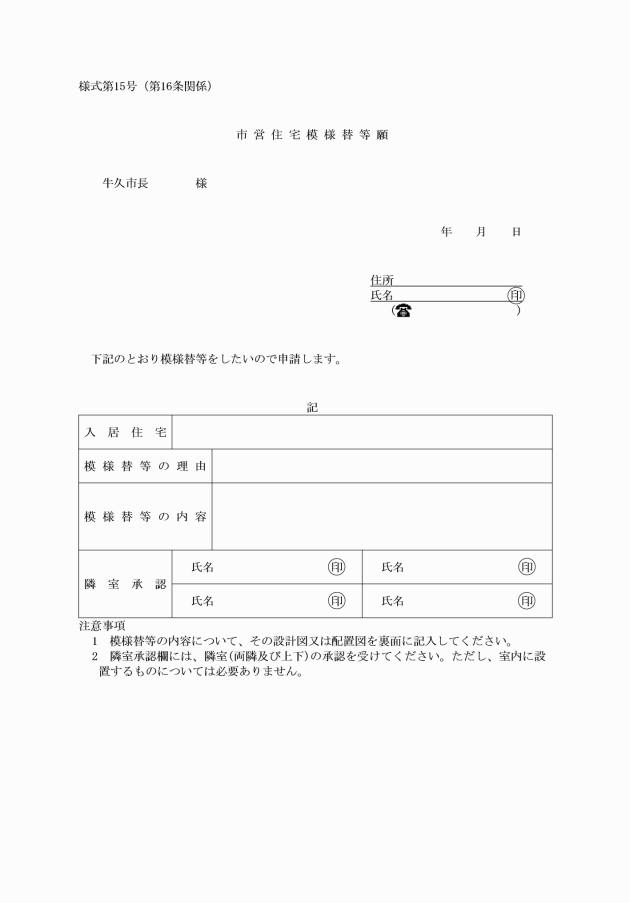 様式第15号（第16条関係）

市営住宅模様替等願

牛久市長　　　様

年　月　日

住所
氏名　　　　　印
（☎　　　　）

下記のとおり模様替等をしたいので申請します。

記

| 入居住宅 | | |
|---|---|---|
| 模様替等の理由 | | |
| 模様替等の内容 | | |
| 隣室承認 | 氏名　　　印 | 氏名　　　印 |
| | 氏名　　　印 | 氏名　　　印 |

注意事項
1　模様替等の内容について、その設計図又は配置図を裏面に記入してください。
2　隣室承認欄には、隣室(両隣及び上下)の承認を受けてください。ただし、室内に設置するものについては必要ありません。